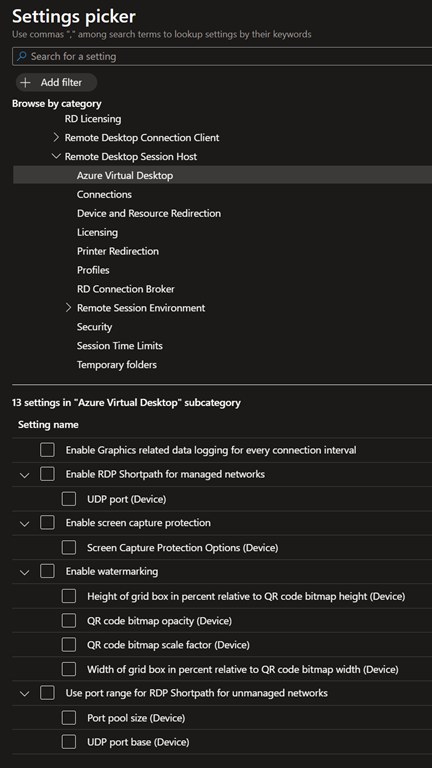 Settings picker

Use commas "," among search terms to lookup settings by their keywords

Search for a setting

Add filter

Browse by category

RD Licensing

Remote Desktop Connection Client

Remote Desktop Session Host

Azure Virtual Desktop

Connections

Device and Resource Redirection

Licensing

Printer Redirection

Profiles

RD Connection Broker

Remote Session Environment

Security

Session Time Limits

Temporary folders

13 settings in "Azure Virtual Desktop" subcategory

Setting name

Enable Graphics related data logging for every connection interval

Enable RDP Shortpath for managed networks

UDP port (Device)

Enable screen capture protection

Screen Capture Protection Options (Device)

Enable watermarking

Height of grid box in percent relative to QR code bitmap height (Device)

QR code bitmap opacity (Device)

QR code bitmap scale factor (Device)

Width of grid box in percent relative to QR code bitmap width (Device)

Use port range for RDP Shortpath for unmanaged networks

Port pool size (Device)

UDP port base (Device)